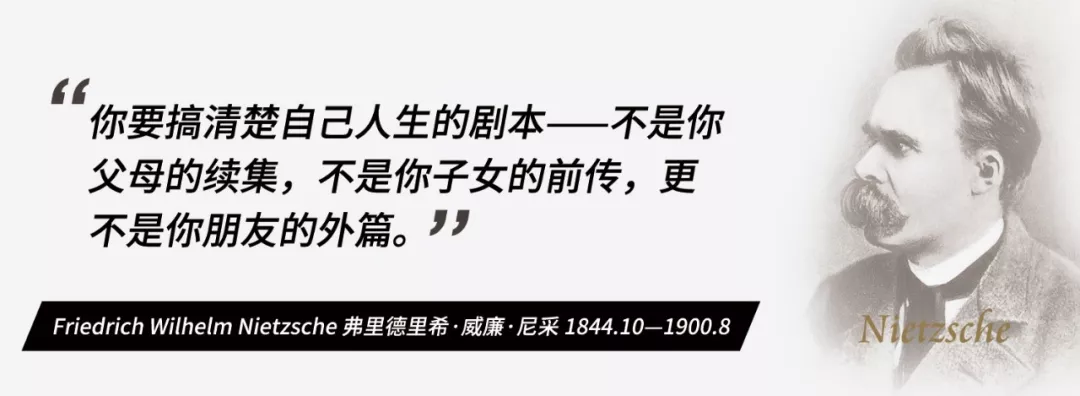 “你要搞清楚自己人生的剧本——不是你父母的续集，不是你子女的前传，更不是你朋友的外篇。”

Friedrich Wilhelm Nietzsche 弗里德里希·威廉·尼采 1844.10—1900.8

Nietzsche